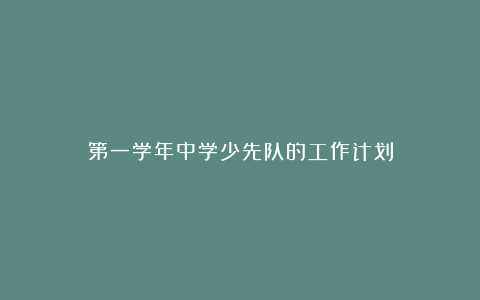 第一学年中学少先队的工作计划